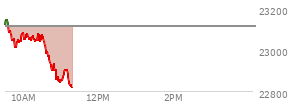 23200
23000
22800
10AM
12PM
2PM